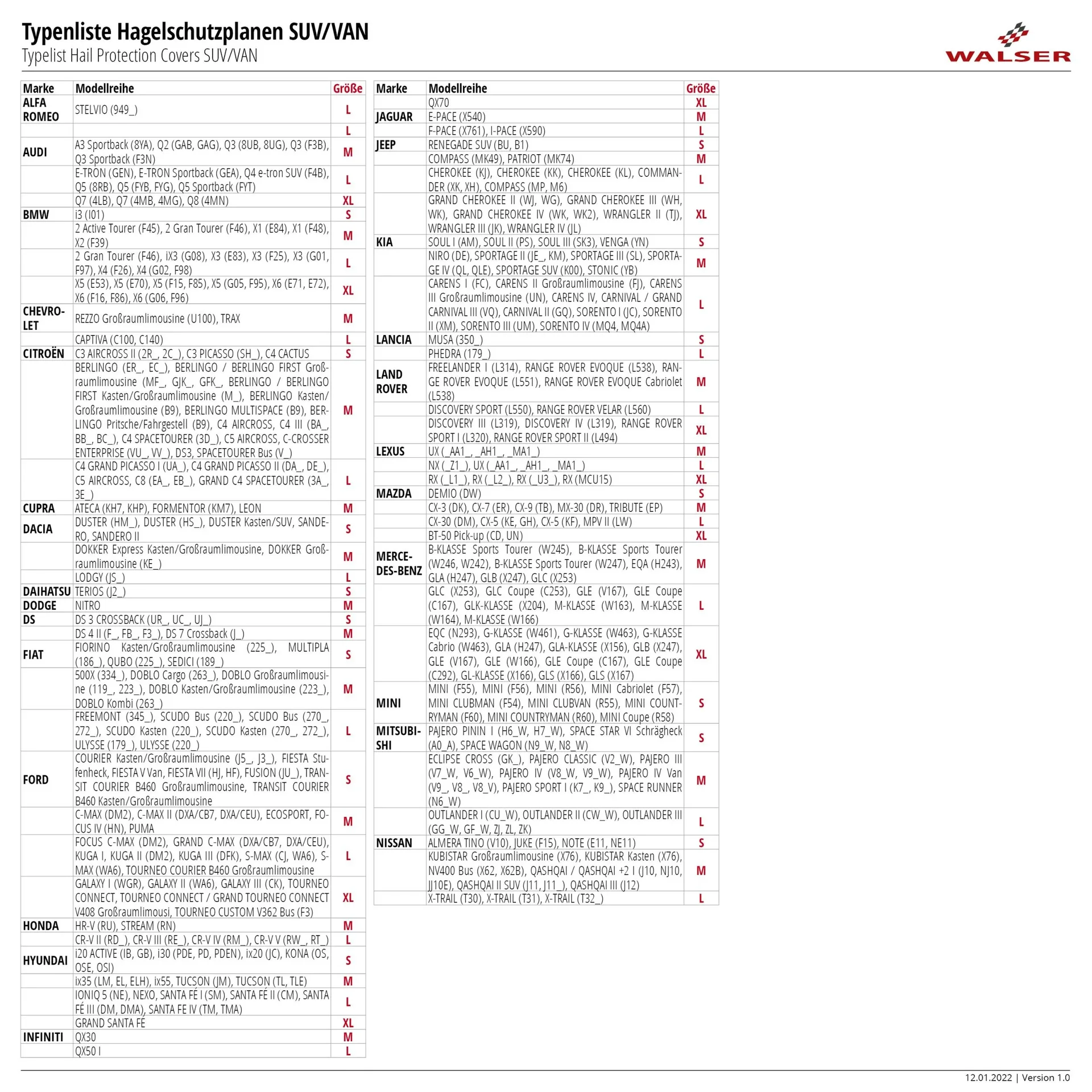 Typenliste Hagelschutzplanen SUV/VAN
Typelist Hail Protection Covers SUV/VAN

WALSER

| Marke | Modellreihe | Größe |
|---|---|---|
| ALFA ROMEO | STELVIO (949_) | L |
| | | L |
| AUDI | A3 Sportback (8YA), Q2 (GAB, GAG), Q3 (8UB, 8UG), Q3 (F3B), Q3 Sportback (F3N) | M |
| | E-TRON (GEN), E-TRON Sportback (GEA), Q4 e-tron SUV (F4B), Q5 (8RB), Q5 (FYB, FYG), Q5 Sportback (FYT) | L |
| | Q7 (4LB), Q7 (4MB, 4MG), Q8 (4MN) | XL |
| BMW | i3 (I01) | S |
| | 2 Active Tourer (F45), 2 Gran Tourer (F46), X1 (E84), X1 (F48), X2 (F39) | M |
| | 2 Gran Tourer (F46), iX3 (G08), X3 (E83), X3 (F25), X3 (G01, F97), X4 (F26), X4 (G02, F98) | L |
| | X5 (E53), X5 (E70), X5 (F15, F85), X5 (G05, F95), X6 (E71, E72), X6 (F16, F86), X6 (G06, F96) | XL |
| CHEVROLET | REZZO Großraumlimousine (U100), TRAX | M |
| | CAPTIVA (C100, C140) | L |
| CITROËN | C3 AIRCROSS II (2R_, 2C_), C3 PICASSO (SH_), C4 CACTUS | S |
| | BERLINGO (ER_, EC_), BERLINGO / BERLINGO FIRST Großraumlimousine (MF_, GJK_, GFK_, BERLINGO / BERLINGO FIRST Kasten/Großraumlimousine (M_), BERLINGO Kasten/Großraumlimousine (B9), BERLINGO MULTISPACE (B9), BERLINGO Pritsche/Fahrgestell (B9), C4 AIRCROSS, C4 III (BA_, BB_, BC_), C4 SPACETOURER (3D_), C5 AIRCROSS, C-CROSSER ENTERPRISE (VU_, VV_), DS3, SPACETOURER Bus (V_) | M |
| | C4 GRAND PICASSO I (UA_), C4 GRAND PICASSO II (DA_, DE_), C5 AIRCROSS, C8 (EA_, EB_), GRAND C4 SPACETOURER (3A_, 3E_) | L |
| CUPRA | ATECA (KH7, KHP), FORMENTOR (KM7), LEON | M |
| DACIA | DUSTER (HM_), DUSTER (HS_), DUSTER Kasten/SUV, SANDERO, SANDERO II | S |
| | DOKKER Express Kasten/Großraumlimousine, DOKKER Großraumlimousine (KE_) | M |
| | LODGY (JS_) | L |
| DAIHATSU | TERIOS (J2_) | S |
| DODGE | NITRO | M |
| DS | DS 3 CROSSBACK (UR_, UC_, UJ_) | S |
| | DS 4 II (F_, FB_, F3_), DS 7 Crossback (J_) | M |
| FIAT | FIORINO Kasten/Großraumlimousine (225_), MULTIPLA (186_), QUBO (225_), SEDICI (189_) | S |
| | 500X (334_), DOBLO Cargo (263_), DOBLO Großraumlimousine (119_, 223_), DOBLO Kasten/Großraumlimousine (223_), DOBLO Kombi (263_) | M |
| | FREEMONT (345_), SCUDO Bus (220_), SCUDO Bus (270_, 272_), SCUDO Kasten (220_), SCUDO Kasten (270_, 272_), ULYSSE (179_), ULYSSE (220_) | L |
| FORD | COURIER Kasten/Großraumlimousine (J5_, J3_), FIESTA Stufenheck, FIESTA V Van, FIESTA VII (HJ, HF), FUSION (JU_), TRANSIT COURIER B460 Großraumlimousine, TRANSIT COURIER B460 Kasten/Großraumlimousine | S |
| | C-MAX (DM2), C-MAX II (DXA/CB7, DXA/CEU), ECOSPORT, FOCUS IV (HN), PUMA | M |
| | FOCUS C-MAX (DM2), GRAND C-MAX (DXA/CB7, DXA/CEU), KUGA I, KUGA II (DM2), KUGA III (DFK), S-MAX (CJ, WA6), S-MAX (WA6), TOURNEO COURIER B460 Großraumlimousine | L |
| | GALAXY I (WGR), GALAXY II (WA6), GALAXY III (CK), TOURNEO CONNECT, TOURNEO CONNECT / GRAND TOURNEO CONNECT V408 Großraumlimousi, TOURNEO CUSTOM V362 Bus (F3) | XL |
| HONDA | HR-V (RU), STREAM (RN) | M |
| | CR-V II (RD_), CR-V III (RE_), CR-V IV (RM_), CR-V V (RW_, RT_) | L |
| HYUNDAI | i20 ACTIVE (IB, GB), i30 (PDE, PD, PDEN), ix20 (JC), KONA (OS, OSE, OSI) | S |
| | ix35 (LM, EL, ELH), ix55, TUCSON (JM), TUCSON (TL, TLE) | M |
| | IONIQ 5 (NE), NEXO, SANTA FÉ I (SM), SANTA FÉ II (CM), SANTA FÉ III (DM, DMA), SANTA FE IV (TM, TMA) | L |
| | GRAND SANTA FÉ | XL |
| INFINITI | QX30 | M |
| | QX50 I | L |

| Marke | Modellreihe | Größe |
|---|---|---|
| | QX70 | XL |
| JAGUAR | E-PACE (X540) | M |
| | F-PACE (X761), I-PACE (X590) | L |
| JEEP | RENEGADE SUV (BU, B1) | S |
| | COMPASS (MK49), PATRIOT (MK74) | M |
| | CHEROKEE (KJ), CHEROKEE (KK), CHEROKEE (KL), COMMANDER (XK, XH), COMPASS (MP, M6) | L |
| | GRAND CHEROKEE II (WJ, WG), GRAND CHEROKEE III (WH, WK), GRAND CHEROKEE IV (WK, WK2), WRANGLER II (TJ), WRANGLER III (JK), WRANGLER IV (JL) | XL |
| KIA | SOUL I (AM), SOUL II (PS), SOUL III (SK3), VENGA (YN) | S |
| | NIRO (DE), SPORTAGE II (JE_, KM), SPORTAGE III (SL), SPORTAGE IV (QL, QLE), SPORTAGE SUV (K00), STONIC (YB) | M |
| | CARENS I (FC), CARENS II Großraumlimousine (FJ), CARENS III Großraumlimousine (UN), CARENS IV, CARNIVAL / GRAND CARNIVAL III (VQ), CARNIVAL II (GQ), SORENTO I (JC), SORENTO II (XM), SORENTO III (UM), SORENTO IV (MQ4, MQ4A) | L |
| LANCIA | MUSA (350_) | S |
| | PHEDRA (179_) | L |
| LAND ROVER | FREELANDER I (L314), RANGE ROVER EVOQUE (L538), RANGE ROVER EVOQUE (L551), RANGE ROVER EVOQUE Cabriolet (L538) | M |
| | DISCOVERY SPORT (L550), RANGE ROVER VELAR (L560) | L |
| | DISCOVERY III (L319), DISCOVERY IV (L319), RANGE ROVER SPORT I (L320), RANGE ROVER SPORT II (L494) | XL |
| LEXUS | UX (_AA1_, _AH1_, _MA1_) | M |
| | NX (_Z1_), UX (_AA1_, _AH1_, _MA1_) | L |
| | RX (_L1_), RX (_L2_), RX (_U3_), RX (MCU15) | XL |
| MAZDA | DEMIO (DW) | S |
| | CX-3 (DK), CX-7 (ER), CX-9 (TB), MX-30 (DR), TRIBUTE (EP) | M |
| | CX-30 (DM), CX-5 (KE, GH), CX-5 (KF), MPV II (LW) | L |
| | BT-50 Pick-up (CD, UN) | XL |
| MERCEDES-BENZ | B-KLASSE Sports Tourer (W245), B-KLASSE Sports Tourer (W246, W242), B-KLASSE Sports Tourer (W247), EQA (H243), GLA (H247), GLB (X247), GLC (X253) | M |
| | GLC (X253), GLC Coupe (C253), GLE (V167), GLE Coupe (C167), GLK-KLASSE (X204), M-KLASSE (W163), M-KLASSE (W164), M-KLASSE (W166) | L |
| | EQC (N293), G-KLASSE (W461), G-KLASSE (W463), G-KLASSE Cabrio (W463), GLA (H247), GLA-KLASSE (X156), GLB (X247), GLE (V167), GLE (W166), GLE Coupe (C167), GLE Coupe (C292), GL-KLASSE (X166), GLS (X166), GLS (X167) | XL |
| MINI | MINI (F55), MINI (F56), MINI (R56), MINI Cabriolet (F57), MINI CLUBMAN (F54), MINI CLUBVAN (R55), MINI COUNTRYMAN (F60), MINI COUNTRYMAN (R60), MINI Coupe (R58) | S |
| MITSUBISHI | PAJERO PININ I (H6_W, H7_W), SPACE STAR VI Schrägheck (A0_A), SPACE WAGON (N9_W, N8_W) | S |
| | ECLIPSE CROSS (GK_), PAJERO CLASSIC (V2_W), PAJERO III (V7_W, V6_W), PAJERO IV (V8_W, V9_W), PAJERO IV Van (V9_, V8_, V8_V), PAJERO SPORT I (K7_, K9_), SPACE RUNNER (N6_W) | M |
| | OUTLANDER I (CU_W), OUTLANDER II (CW_W), OUTLANDER III (GG_W, GF_W, ZJ, ZL, ZK) | L |
| NISSAN | ALMERA TINO (V10), JUKE (F15), NOTE (E11, NE11) | S |
| | KUBISTAR Großraumlimousine (X76), KUBISTAR Kasten (X76), NV400 Bus (X62, X62B), QASHQAI / QASHQAI +2 I (J10, NJ10, JJ10E), QASHQAI II SUV (J11, J11_), QASHQAI III (J12) | M |
| | X-TRAIL (T30), X-TRAIL (T31), X-TRAIL (T32_) | L |

12.01.2022 | Version 1.0